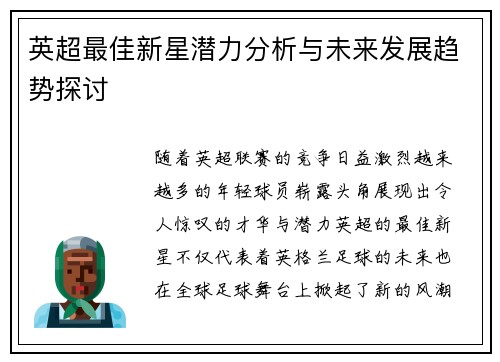 英超最佳新星潜力分析与未来发展趋势探讨

随着英超联赛的竞争日益激烈越来越多的年轻球员崭露头角展现出令人惊叹的才华与潜力英超的最佳新星不仅代表着英格兰足球的未来也在全球足球舞台上掀起了新的风潮